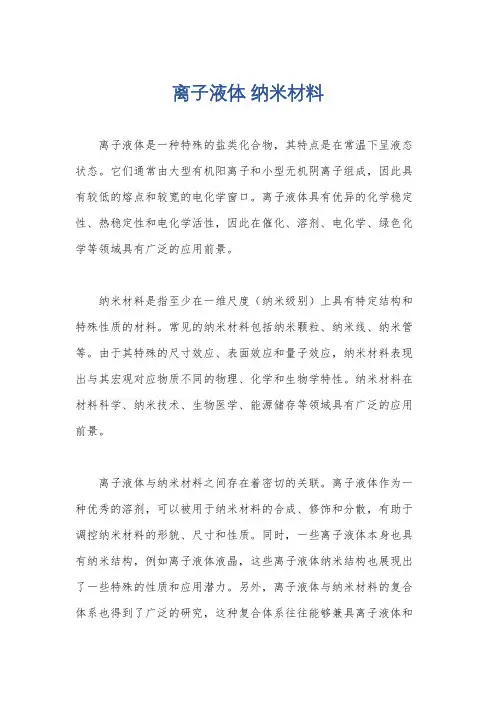 离子液体 纳米材料

离子液体是一种特殊的盐类化合物，其特点是在常温下呈液态状态。它们通常由大型有机阳离子和小型无机阴离子组成，因此具有较低的熔点和较宽的电化学窗口。离子液体具有优异的化学稳定性、热稳定性和电化学活性，因此在催化、溶剂、电化学、绿色化学等领域具有广泛的应用前景。

纳米材料是指至少在一维尺度（纳米级别）上具有特定结构和特殊性质的材料。常见的纳米材料包括纳米颗粒、纳米线、纳米管等。由于其特殊的尺寸效应、表面效应和量子效应，纳米材料表现出与其宏观对应物质不同的物理、化学和生物学特性。纳米材料在材料科学、纳米技术、生物医学、能源储存等领域具有广泛的应用前景。

离子液体与纳米材料之间存在着密切的关联。离子液体作为一种优秀的溶剂，可以被用于纳米材料的合成、修饰和分散，有助于调控纳米材料的形貌、尺寸和性质。同时，一些离子液体本身也具有纳米结构，例如离子液体液晶，这些离子液体纳米结构也展现出了一些特殊的性质和应用潜力。另外，离子液体与纳米材料的复合体系也得到了广泛的研究，这种复合体系往往能够兼具离子液体和